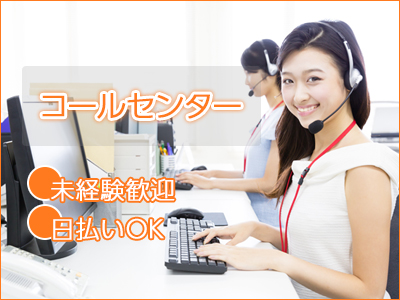 コールセンター

未経験歓迎

日払いOK